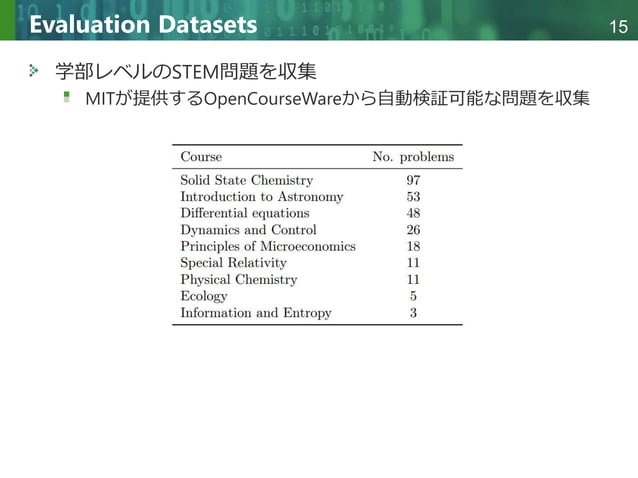 Evaluation Datasets

15

学部レベルのSTEM問題を収集

MITが提供するOpenCourseWareから自動検証可能な問題を収集

| Course | No. problems |
|---|---|
| Solid State Chemistry | 97 |
| Introduction to Astronomy | 53 |
| Differential equations | 48 |
| Dynamics and Control | 26 |
| Principles of Microeconomics | 18 |
| Special Relativity | 11 |
| Physical Chemistry | 11 |
| Ecology | 5 |
| Information and Entropy | 3 |